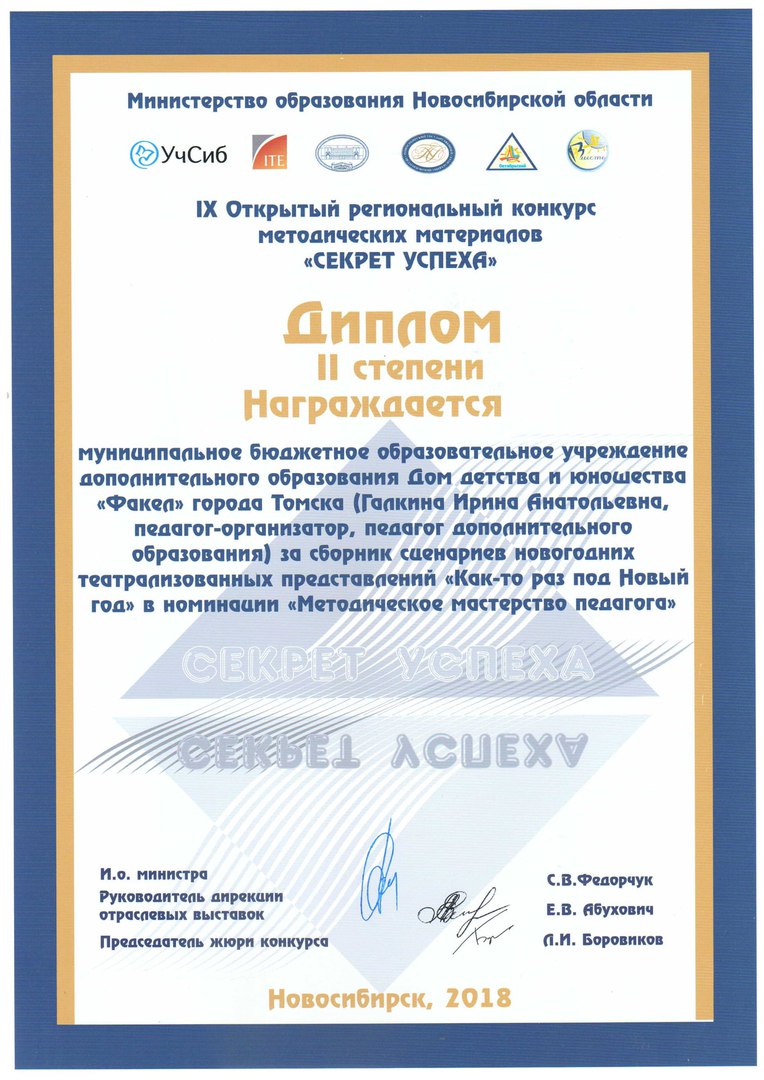 Министерство образования Новосибирской области

УчСиб ITE

IX Открытый региональный конкурс методических материалов «СЕКРЕТ УСПЕХА»

Диплом
II степени
Награждается

муниципальное бюджетное образовательное учреждение дополнительного образования Дом детства и юношества «Факел» города Томска (Галкина Ирина Анатольевна, педагог-организатор, педагог дополнительного образования) за сборник сценариев новогодних театрализованных представлений «Как-то раз под Новый год» в номинации «Методическое мастерство педагога»

СЕКРЕТ УСПЕХА

СЕКРЕТ УСПЕХА

И.о. министра
Руководитель дирекции отраслевых выставок
Председатель жюри конкурса

С.В.Федорчук
Е.В. Абухович
Л.И. Боровиков

Новосибирск, 2018